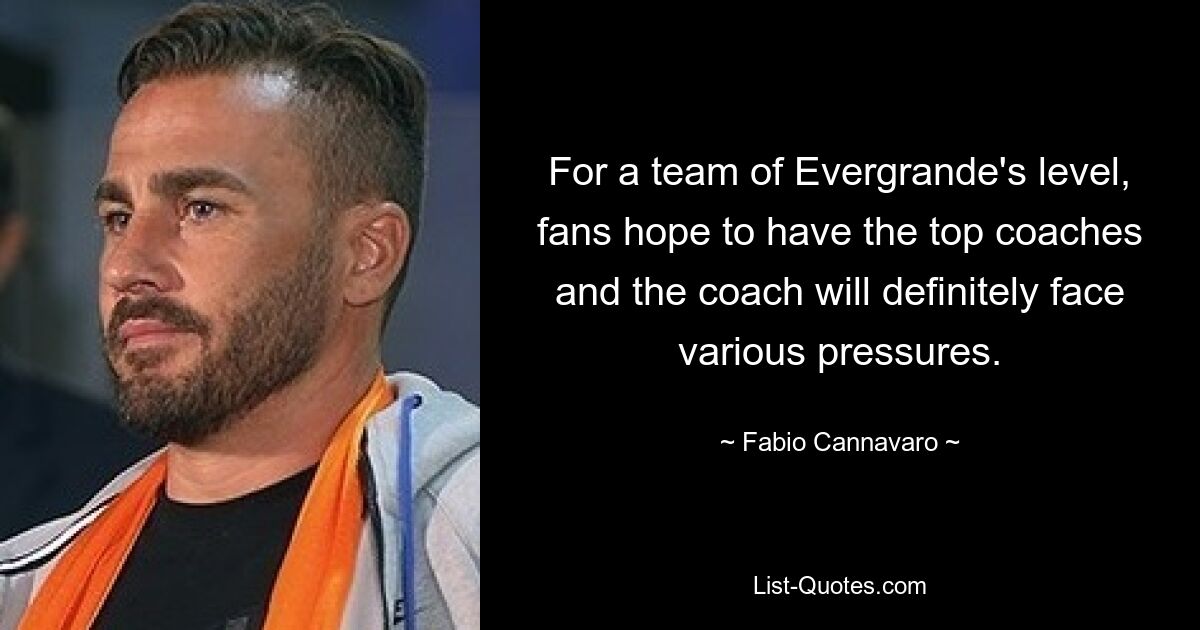 For a team of Evergrande's level, fans hope to have the top coaches and the coach will definitely face various pressures.

~ Fabio Cannavaro ~

List-Quotes.com